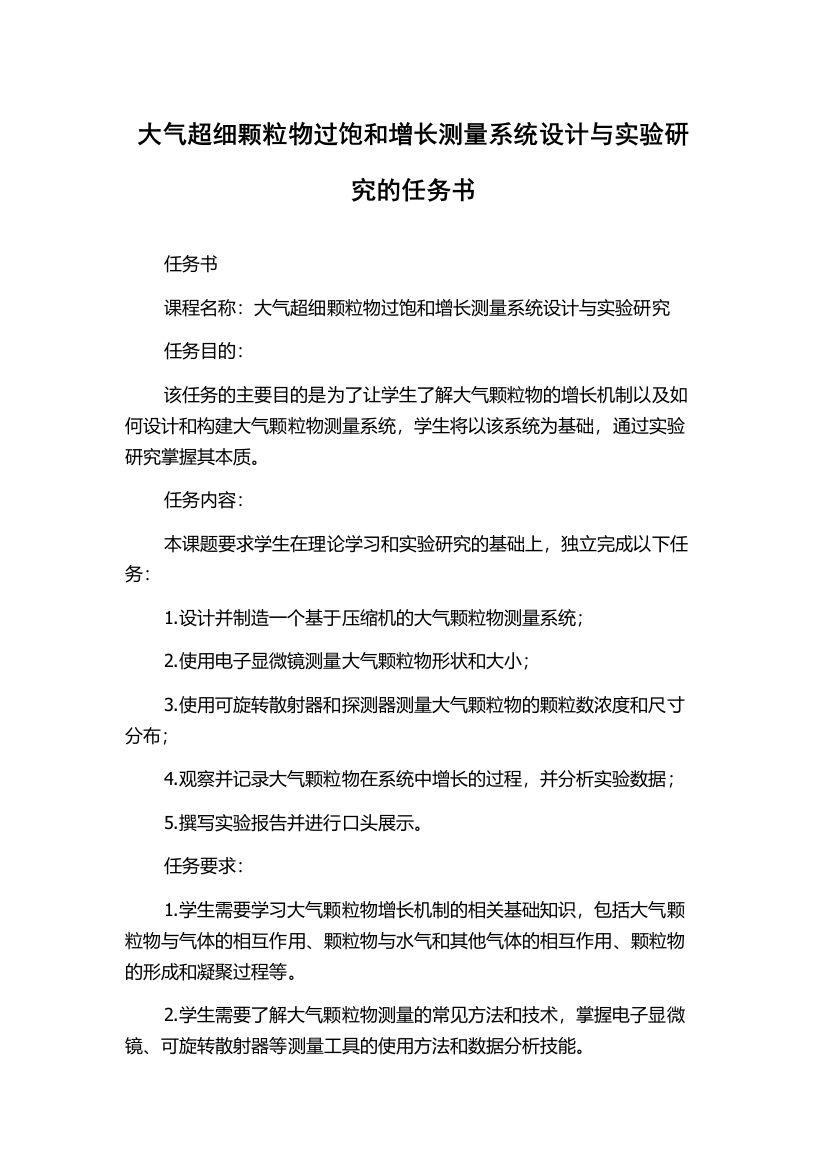 大气超细颗粒物过饱和增长测量系统设计与实验研究的任务书

任务书

课程名称：大气超细颗粒物过饱和增长测量系统设计与实验研究

任务目的：

该任务的主要目的是为了让学生了解大气颗粒物的增长机制以及如何设计和构建大气颗粒物测量系统，学生将以该系统为基础，通过实验研究掌握其本质。

任务内容：

本课题要求学生在理论学习和实验研究的基础上，独立完成以下任务：

1.设计并制造一个基于压缩机的大气颗粒物测量系统；

2.使用电子显微镜测量大气颗粒物形状和大小；

3.使用可旋转散射器和探测器测量大气颗粒物的颗粒数浓度和尺寸分布；

4.观察并记录大气颗粒物在系统中增长的过程，并分析实验数据；

5.撰写实验报告并进行口头展示。

任务要求：

1.学生需要学习大气颗粒物增长机制的相关基础知识，包括大气颗粒物与气体的相互作用、颗粒物与水气和其他气体的相互作用、颗粒物的形成和凝聚过程等。

2.学生需要了解大气颗粒物测量的常见方法和技术，掌握电子显微镜、可旋转散射器等测量工具的使用方法和数据分析技能。